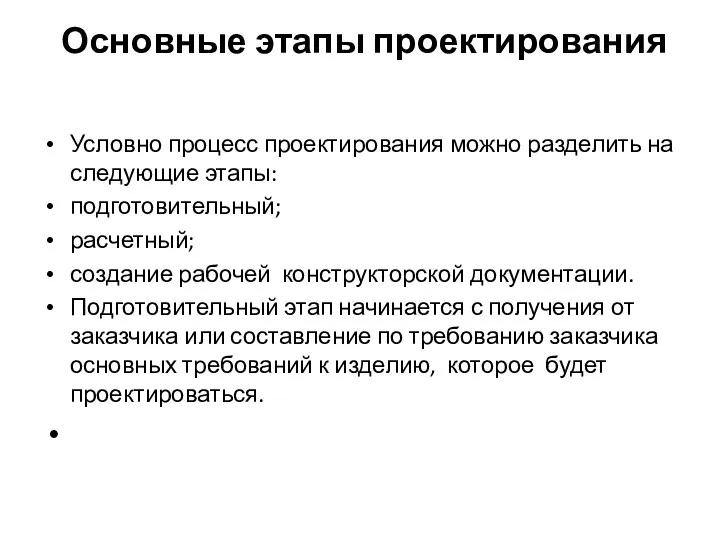 Основные этапы проектирования

• Условно процесс проектирования можно разделить на следующие этапы:
• подготовительный;
• расчетный;
• создание рабочей конструкторской документации.
• Подготовительный этап начинается с получения от заказчика или составление по требованию заказчика основных требований к изделию, которое будет проектироваться.
•